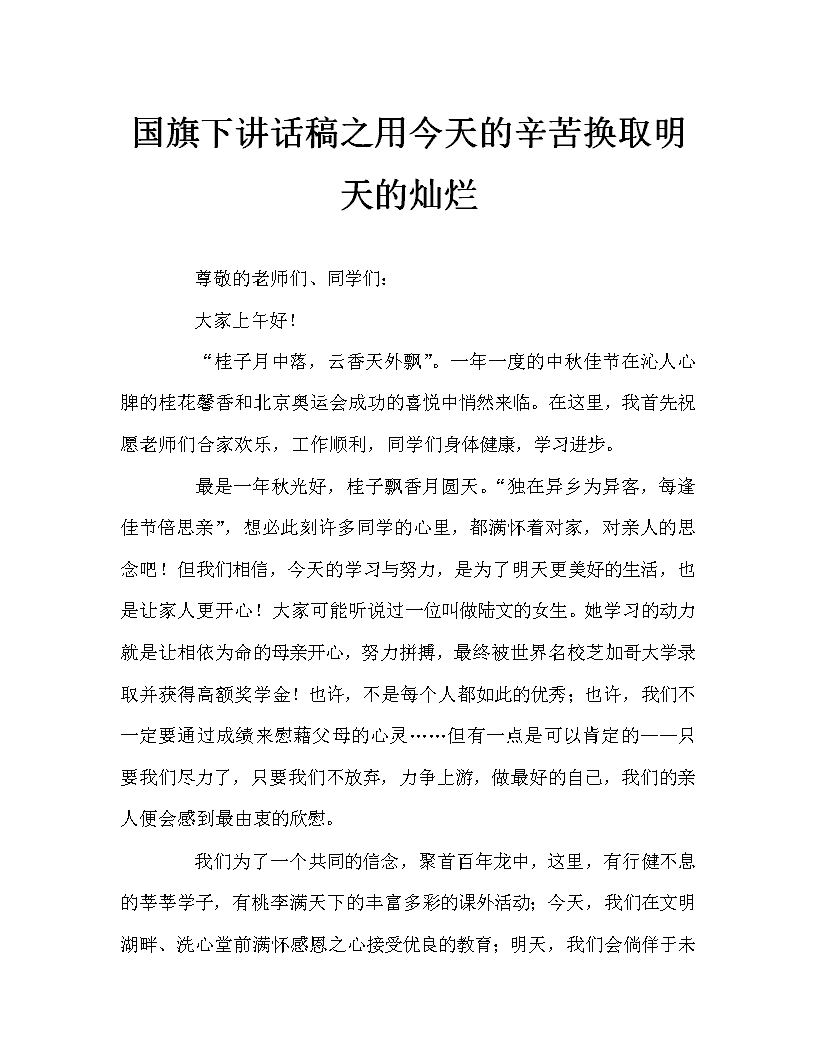 国旗下讲话稿之用今天的辛苦换取明天的灿烂

尊敬的老师们、同学们：

大家上午好！

“桂子月中落，云香天外飘”。一年一度的中秋佳节在沁人心脾的桂花馨香和北京奥运会成功的喜悦中悄然来临。在这里，我首先祝愿老师们合家欢乐，工作顺利，同学们身体健康，学习进步。

最是一年秋光好，桂子飘香月圆天。“独在异乡为异客，每逢佳节倍思亲”，想必此刻许多同学的心里，都满怀着对家，对亲人的思念吧！但我们相信，今天的学习与努力，是为了明天更美好的生活，也是让家人更开心！大家可能听说过一位叫做陆文的女生。她学习的动力就是让相依为命的母亲开心，努力拼搏，最终被世界名校芝加哥大学录取并获得高额奖学金！也许，不是每个人都如此的优秀；也许，我们不一定要通过成绩来慰藉父母的心灵……但有一点是可以肯定的——只要我们尽力了，只要我们不放弃，力争上游，做最好的自己，我们的亲人便会感到最由衷的欣慰。

我们为了一个共同的信念，聚首百年龙中，这里，有行健不息的莘莘学子，有桃李满天下的丰富多彩的课外活动；今天，我们在文明湖畔、洗心堂前满怀感恩之心接受优良的教育；明天，我们会倘佯于未